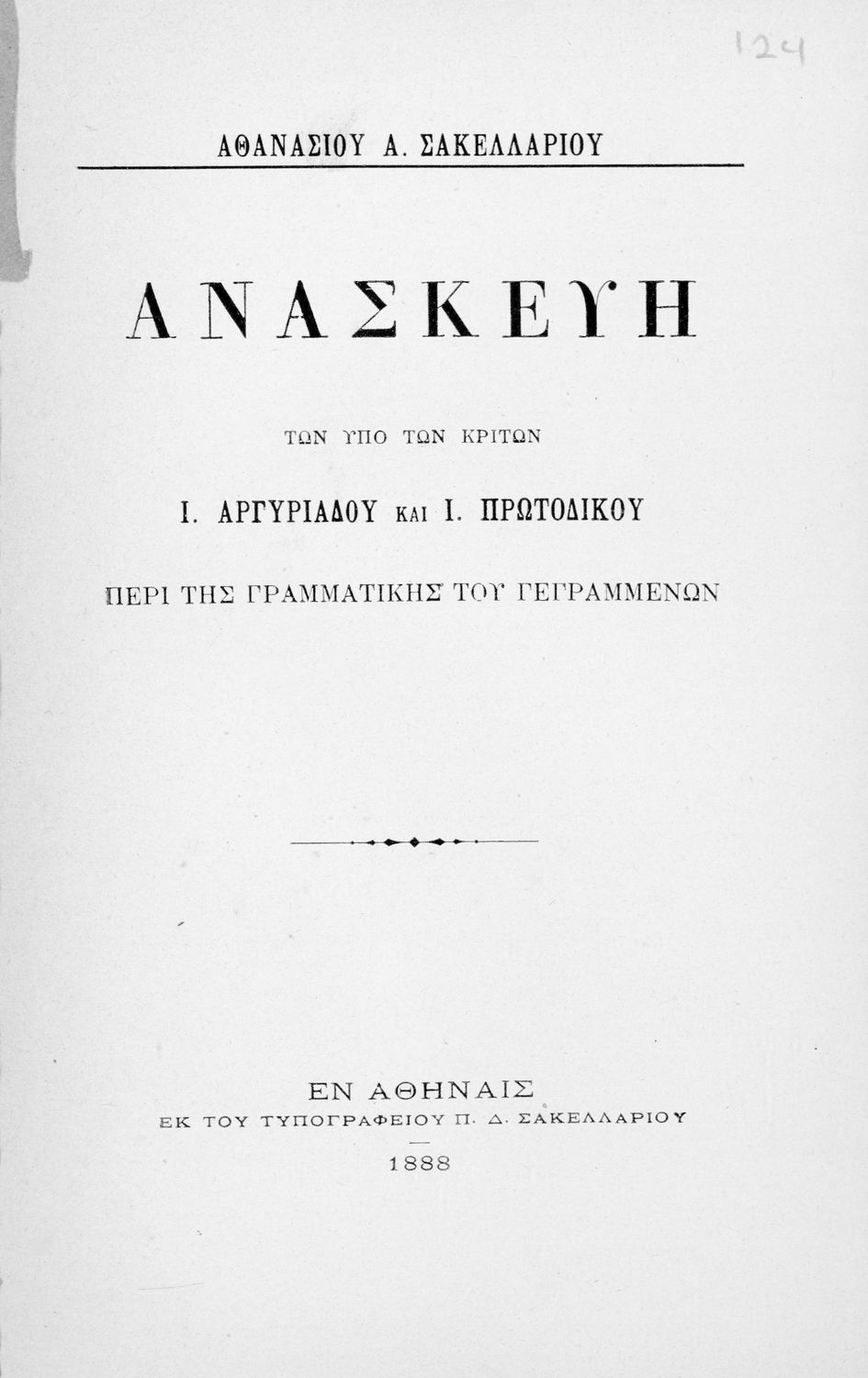 124

ΑΘΑΝΑΣΙΟΥ Α. ΣΑΚΕΛΛΑΡΙΟΥ

ΑΝΑΣΚΕΥΗ

ΤΩΝ ΥΠΟ ΤΩΝ ΚΡΙΤΩΝ

Ι. ΑΡΓΥΡΙΑΔΟΥ ΚΑΙ Ι. ΠΡΩΤΟΔΙΚΟΥ

ΠΕΡΙ ΤΗΣ ΓΡΑΜΜΑΤΙΚΗΣ ΤΟΥ ΓΕΓΡΑΜΜΕΝΩΝ

ΕΝ ΑΘΗΝΑΙΣ
ΕΚ ΤΟΥ ΤΥΠΟΓΡΑΦΕΙΟΥ Π. Δ. ΣΑΚΕΛΛΑΡΙΟΥ

1888